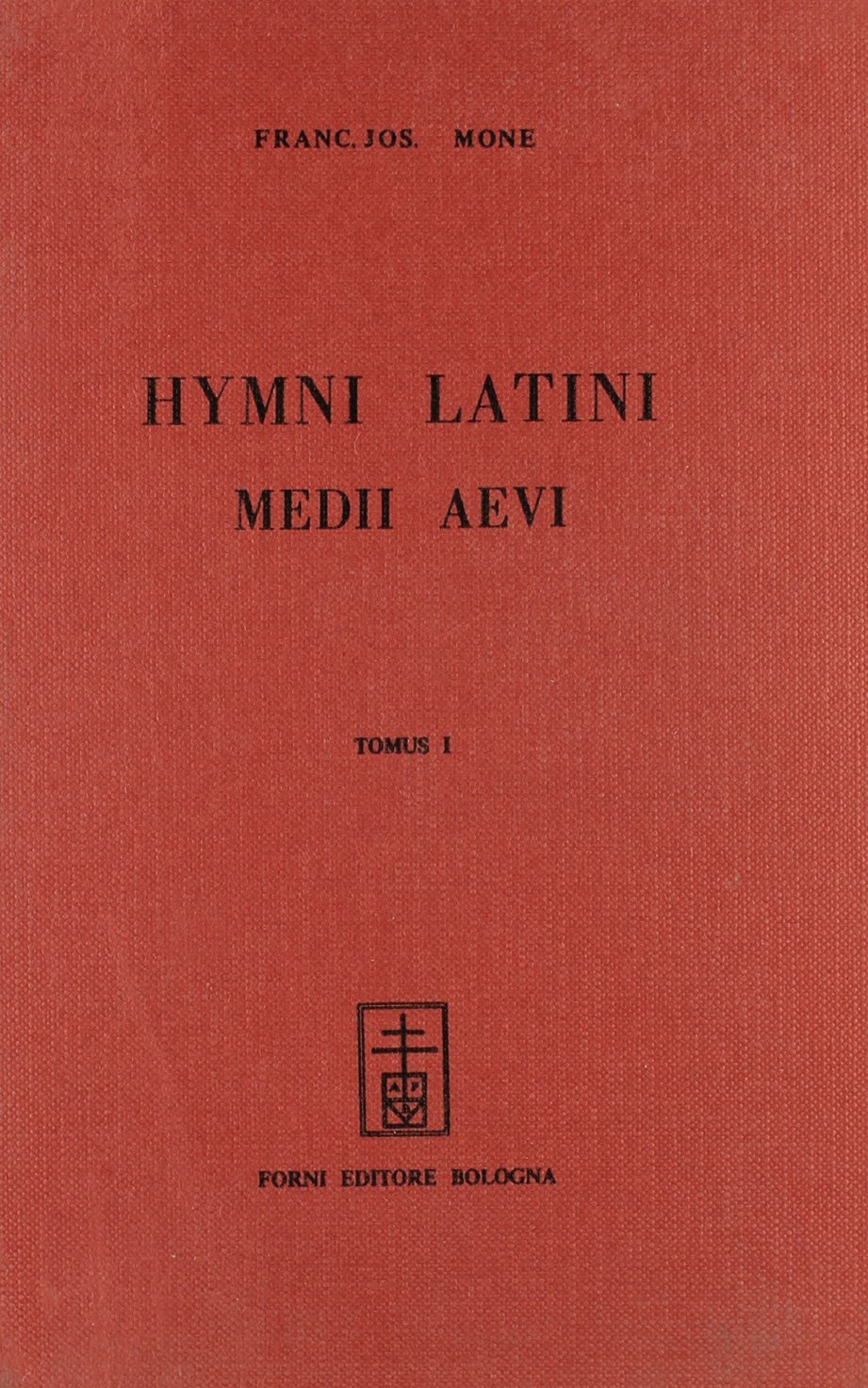 FRANC. JOS. MONE

HYMNI LATINI
MEDII AEVI

TOMUS I

FORNI EDITORE BOLOGNA